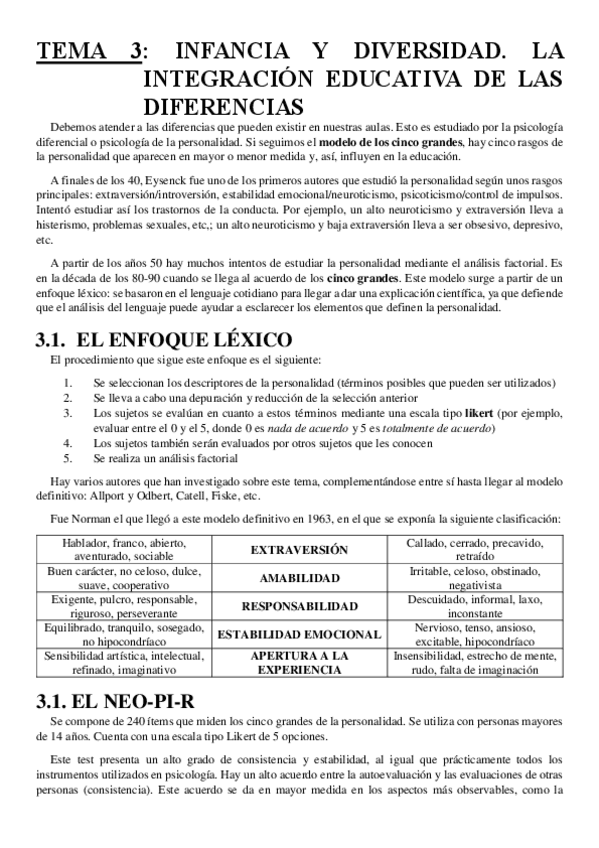 TEMA 3: INFANCIA Y DIVERSIDAD. LA INTEGRACIÓN EDUCATIVA DE LAS DIFERENCIAS

Debemos atender a las diferencias que pueden existir en nuestras aulas. Esto es estudiado por la psicología diferencial o psicología de la personalidad. Si seguimos el modelo de los cinco grandes, hay cinco rasgos de la personalidad que aparecen en mayor o menor medida y, así, influyen en la educación.

A finales de los 40, Eysenck fue uno de los primeros autores que estudió la personalidad según unos rasgos principales: extraversión/introversión, estabilidad emocional/neuroticismo, psicoticismo/control de impulsos. Intentó estudiar así los trastornos de la conducta. Por ejemplo, un alto neuroticismo y extraversión lleva a histerismo, problemas sexuales, etc,; un alto neuroticismo y baja extraversión lleva a ser obsesivo, depresivo, etc.

A partir de los años 50 hay muchos intentos de estudiar la personalidad mediante el análisis factorial. Es en la década de los 80-90 cuando se llega al acuerdo de los cinco grandes. Este modelo surge a partir de un enfoque léxico: se basaron en el lenguaje cotidiano para llegar a dar una explicación científica, ya que defiende que el análisis del lenguaje puede ayudar a esclarecer los elementos que definen la personalidad.

3.1. EL ENFOQUE LÉXICO

El procedimiento que sigue este enfoque es el siguiente:

1. Se seleccionan los descriptores de la personalidad (términos posibles que pueden ser utilizados)
2. Se lleva a cabo una depuración y reducción de la selección anterior
3. Los sujetos se evalúan en cuanto a estos términos mediante una escala tipo likert (por ejemplo, evaluar entre el 0 y el 5, donde 0 es nada de acuerdo y 5 es totalmente de acuerdo)
4. Los sujetos también serán evaluados por otros sujetos que les conocen
5. Se realiza un análisis factorial

Hay varios autores que han investigado sobre este tema, complementándose entre sí hasta llegar al modelo definitivo: Allport y Odbert, Catell, Fiske, etc.

Fue Norman el que llegó a este modelo definitivo en 1963, en el que se exponía la siguiente clasificación:

| Hablador, franco, abierto, aventurado, sociable | EXTRAVERSIÓN | Callado, cerrado, precavido, retraído |
|---|---|---|
| Buen carácter, no celoso, dulce, suave, cooperativo | AMABILIDAD | Irritable, celoso, obstinado, negativista |
| Exigente, pulcro, responsable, riguroso, perseverante | RESPONSABILIDAD | Descuidado, informal, laxo, inconstante |
| Equilibrado, tranquilo, sosegado, no hipocondríaco | ESTABILIDAD EMOCIONAL | Nervioso, tenso, ansioso, excitable, hipocondríaco |
| Sensibilidad artística, intelectual, refinado, imaginativo | APERTURA A LA EXPERIENCIA | Insensibilidad, estrecho de mente, rudo, falta de imaginación |

3.1. EL NEO-PI-R

Se compone de 240 ítems que miden los cinco grandes de la personalidad. Se utiliza con personas mayores de 14 años. Cuenta con una escala tipo Likert de 5 opciones.

Este test presenta un alto grado de consistencia y estabilidad, al igual que prácticamente todos los instrumentos utilizados en psicología. Hay un alto acuerdo entre la autoevaluación y las evaluaciones de otras personas (consistencia). Este acuerdo se da en mayor medida en los aspectos más observables, como la